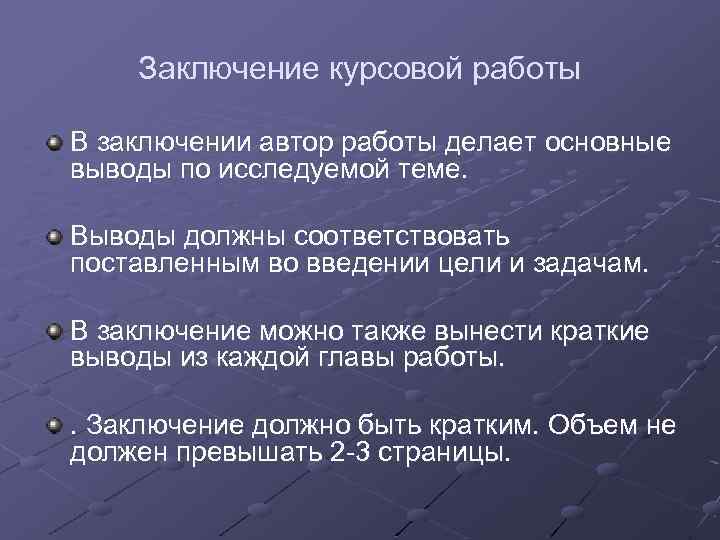 Заключение курсовой работы

В заключении автор работы делает основные выводы по исследуемой теме.

Выводы должны соответствовать поставленным во введении цели и задачам.

В заключение можно также вынести краткие выводы из каждой главы работы.

. Заключение должно быть кратким. Объем не должен превышать 2-3 страницы.